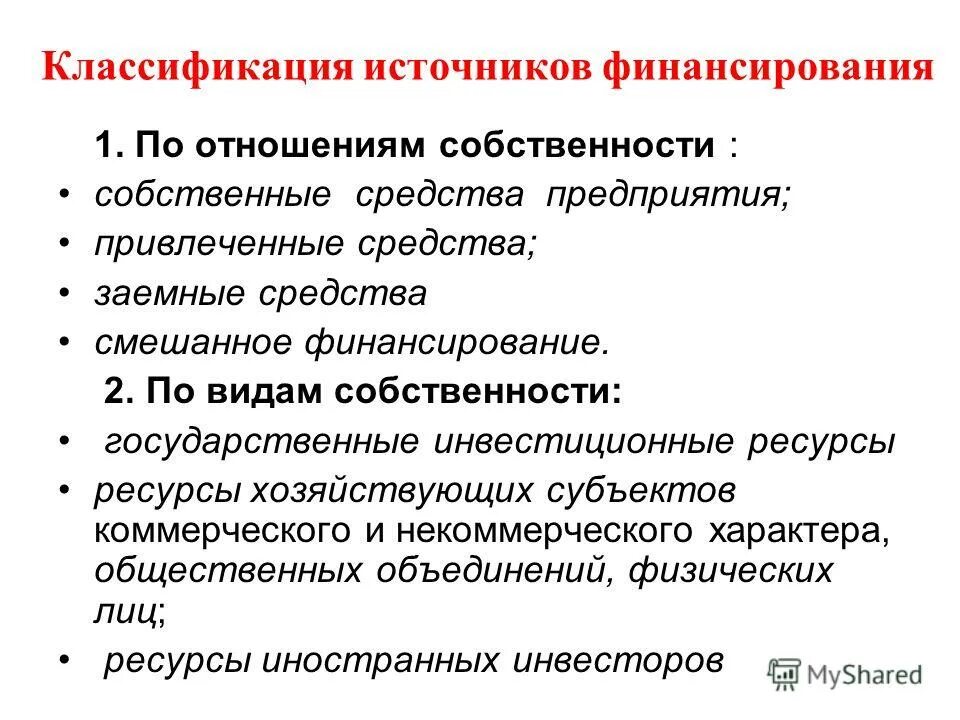 Классификация источников финансирования

1. По отношениям собственности :

• собственные средства предприятия;
• привлеченные средства;
• заемные средства
• смешанное финансирование.

2. По видам собственности:

• государственные инвестиционные ресурсы
• ресурсы хозяйствующих субъектов коммерческого и некоммерческого характера, общественных объединений, физических лиц;
• ресурсы иностранных инвесторов

MyShared